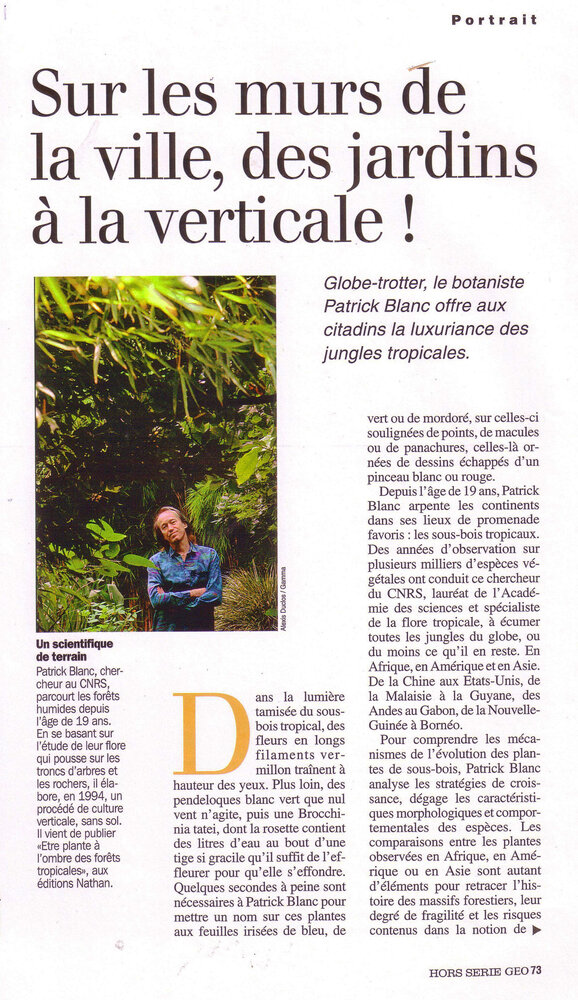 Portrait

Sur les murs de la ville, des jardins à la verticale !

Globe-trotter, le botaniste Patrick Blanc offre aux citadins la luxuriance des jungles tropicales.

Alexis Duclos / Gamma

Un scientifique de terrain
Patrick Blanc, chercheur au CNRS, parcourt les forêts humides depuis l'âge de 19 ans. En se basant sur l'étude de leur flore qui pousse sur les troncs d'arbres et les rochers, il élabore, en 1994, un procédé de culture verticale, sans sol. Il vient de publier «Etre plante à l'ombre des forêts tropicales», aux éditions Nathan.

Dans la lumière tamisée du sous-bois tropical, des fleurs en longs filaments vermillon traînent à hauteur des yeux. Plus loin, des pendeloques blanc vert que nul vent n'agite, puis une Brocchinia tatei, dont la rosette contient des litres d'eau au bout d'une tige si gracile qu'il suffit de l'effleurer pour qu'elle s'effondre. Quelques secondes à peine sont nécessaires à Patrick Blanc pour mettre un nom sur ces plantes aux feuilles irisées de bleu, de vert ou de mordoré, sur celles-ci soulignées de points, de macules ou de panachures, celles-là ornées de dessins échappés d'un pinceau blanc ou rouge.

Depuis l'âge de 19 ans, Patrick Blanc arpente les continents dans ses lieux de promenade favoris : les sous-bois tropicaux. Des années d'observation sur plusieurs milliers d'espèces végétales ont conduit ce chercheur du CNRS, lauréat de l'Académie des sciences et spécialiste de la flore tropicale, à écumer toutes les jungles du globe, ou du moins ce qu'il en reste. En Afrique, en Amérique et en Asie. De la Chine aux Etats-Unis, de la Malaisie à la Guyane, des Andes au Gabon, de la Nouvelle-Guinée à Bornéo.

Pour comprendre les mécanismes de l'évolution des plantes de sous-bois, Patrick Blanc analyse les stratégies de croissance, dégage les caractéristiques morphologiques et comportementales des espèces. Les comparaisons entre les plantes observées en Afrique, en Amérique ou en Asie sont autant d'éléments pour retracer l'histoire des massifs forestiers, leur degré de fragilité et les risques contenus dans la notion de ▶

HORS SERIE GEO 73